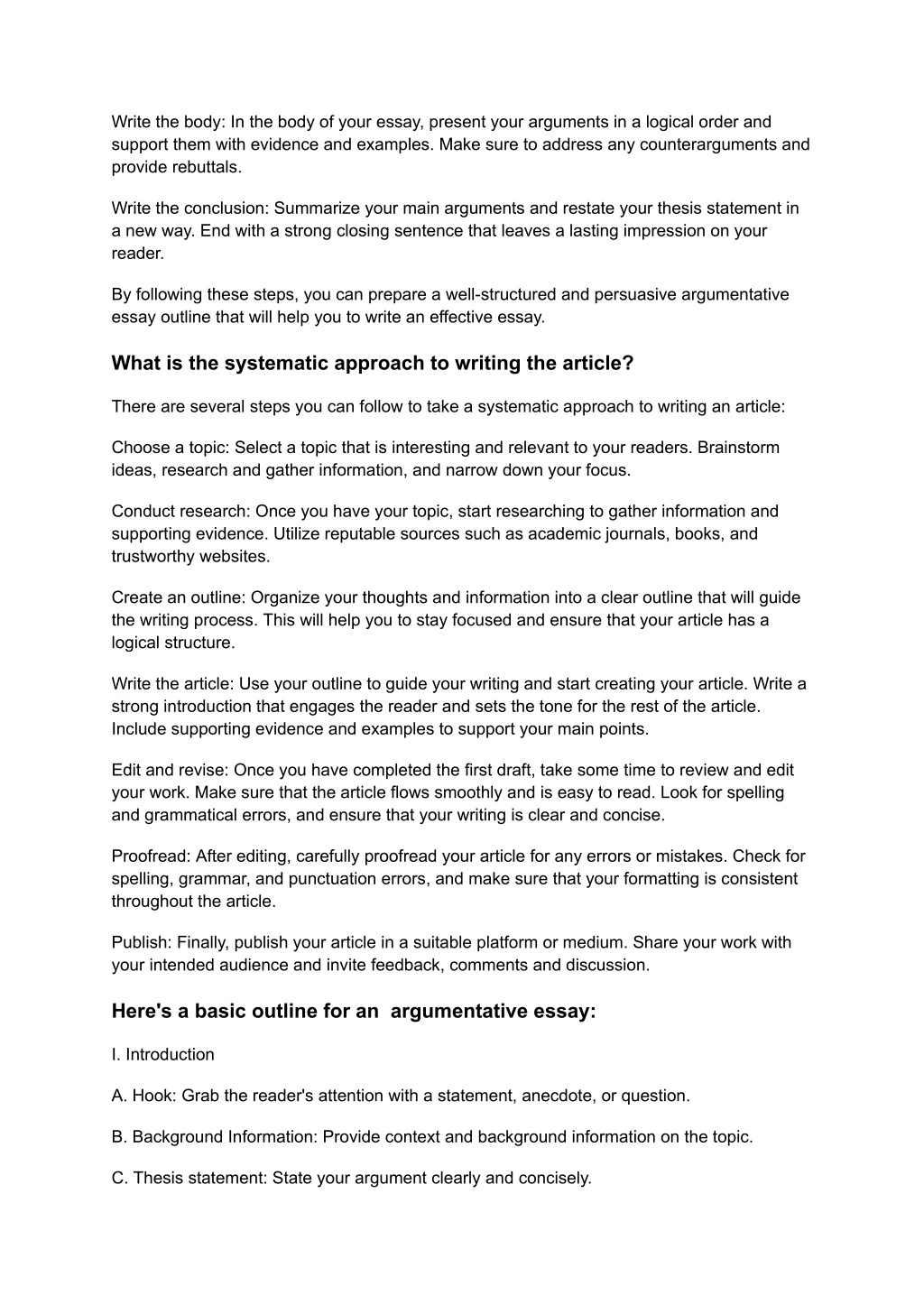 Write the body: In the body of your essay, present your arguments in a logical order and support them with evidence and examples. Make sure to address any counterarguments and provide rebuttals.

Write the conclusion: Summarize your main arguments and restate your thesis statement in a new way. End with a strong closing sentence that leaves a lasting impression on your reader.

By following these steps, you can prepare a well-structured and persuasive argumentative essay outline that will help you to write an effective essay.

What is the systematic approach to writing the article?

There are several steps you can follow to take a systematic approach to writing an article:

Choose a topic: Select a topic that is interesting and relevant to your readers. Brainstorm ideas, research and gather information, and narrow down your focus.

Conduct research: Once you have your topic, start researching to gather information and supporting evidence. Utilize reputable sources such as academic journals, books, and trustworthy websites.

Create an outline: Organize your thoughts and information into a clear outline that will guide the writing process. This will help you to stay focused and ensure that your article has a logical structure.

Write the article: Use your outline to guide your writing and start creating your article. Write a strong introduction that engages the reader and sets the tone for the rest of the article. Include supporting evidence and examples to support your main points.

Edit and revise: Once you have completed the first draft, take some time to review and edit your work. Make sure that the article flows smoothly and is easy to read. Look for spelling and grammatical errors, and ensure that your writing is clear and concise.

Proofread: After editing, carefully proofread your article for any errors or mistakes. Check for spelling, grammar, and punctuation errors, and make sure that your formatting is consistent throughout the article.

Publish: Finally, publish your article in a suitable platform or medium. Share your work with your intended audience and invite feedback, comments and discussion.

Here's a basic outline for an  argumentative essay:

I. Introduction

A. Hook: Grab the reader's attention with a statement, anecdote, or question.

B. Background Information: Provide context and background information on the topic.

C. Thesis statement: State your argument clearly and concisely.